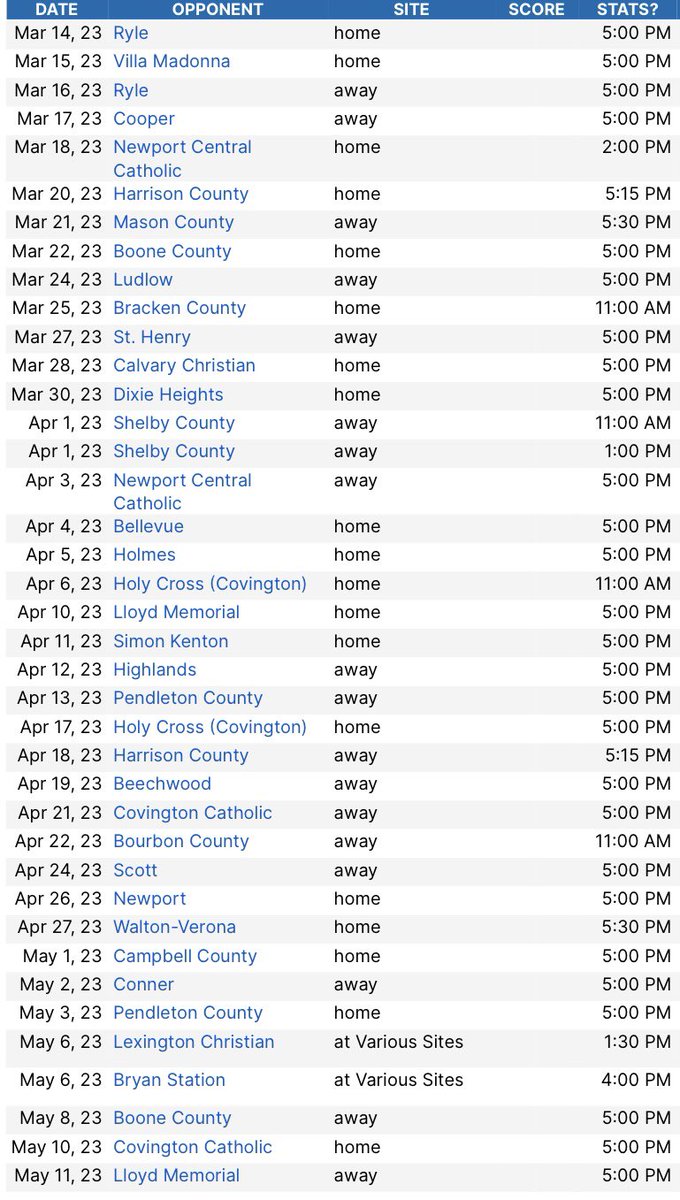 | DATE | OPPONENT | SITE | SCORE | STATS? |
|---|---|---|---|---|
| Mar 14, 23 | Ryle | home | | 5:00 PM |
| Mar 15, 23 | Villa Madonna | home | | 5:00 PM |
| Mar 16, 23 | Ryle | away | | 5:00 PM |
| Mar 17, 23 | Cooper | away | | 5:00 PM |
| Mar 18, 23 | Newport Central Catholic | home | | 2:00 PM |
| Mar 20, 23 | Harrison County | home | | 5:15 PM |
| Mar 21, 23 | Mason County | away | | 5:30 PM |
| Mar 22, 23 | Boone County | home | | 5:00 PM |
| Mar 24, 23 | Ludlow | away | | 5:00 PM |
| Mar 25, 23 | Bracken County | home | | 11:00 AM |
| Mar 27, 23 | St. Henry | away | | 5:00 PM |
| Mar 28, 23 | Calvary Christian | home | | 5:00 PM |
| Mar 30, 23 | Dixie Heights | home | | 5:00 PM |
| Apr 1, 23 | Shelby County | away | | 11:00 AM |
| Apr 1, 23 | Shelby County | away | | 1:00 PM |
| Apr 3, 23 | Newport Central Catholic | away | | 5:00 PM |
| Apr 4, 23 | Bellevue | home | | 5:00 PM |
| Apr 5, 23 | Holmes | home | | 5:00 PM |
| Apr 6, 23 | Holy Cross (Covington) | home | | 11:00 AM |
| Apr 10, 23 | Lloyd Memorial | home | | 5:00 PM |
| Apr 11, 23 | Simon Kenton | home | | 5:00 PM |
| Apr 12, 23 | Highlands | away | | 5:00 PM |
| Apr 13, 23 | Pendleton County | away | | 5:00 PM |
| Apr 17, 23 | Holy Cross (Covington) | home | | 5:00 PM |
| Apr 18, 23 | Harrison County | away | | 5:15 PM |
| Apr 19, 23 | Beechwood | away | | 5:00 PM |
| Apr 21, 23 | Covington Catholic | away | | 5:00 PM |
| Apr 22, 23 | Bourbon County | away | | 11:00 AM |
| Apr 24, 23 | Scott | away | | 5:00 PM |
| Apr 26, 23 | Newport | home | | 5:00 PM |
| Apr 27, 23 | Walton-Verona | home | | 5:30 PM |
| May 1, 23 | Campbell County | home | | 5:00 PM |
| May 2, 23 | Conner | away | | 5:00 PM |
| May 3, 23 | Pendleton County | home | | 5:00 PM |
| May 6, 23 | Lexington Christian | at Various Sites | | 1:30 PM |
| May 6, 23 | Bryan Station | at Various Sites | | 4:00 PM |
| May 8, 23 | Boone County | away | | 5:00 PM |
| May 10, 23 | Covington Catholic | home | | 5:00 PM |
| May 11, 23 | Lloyd Memorial | away | | 5:00 PM |